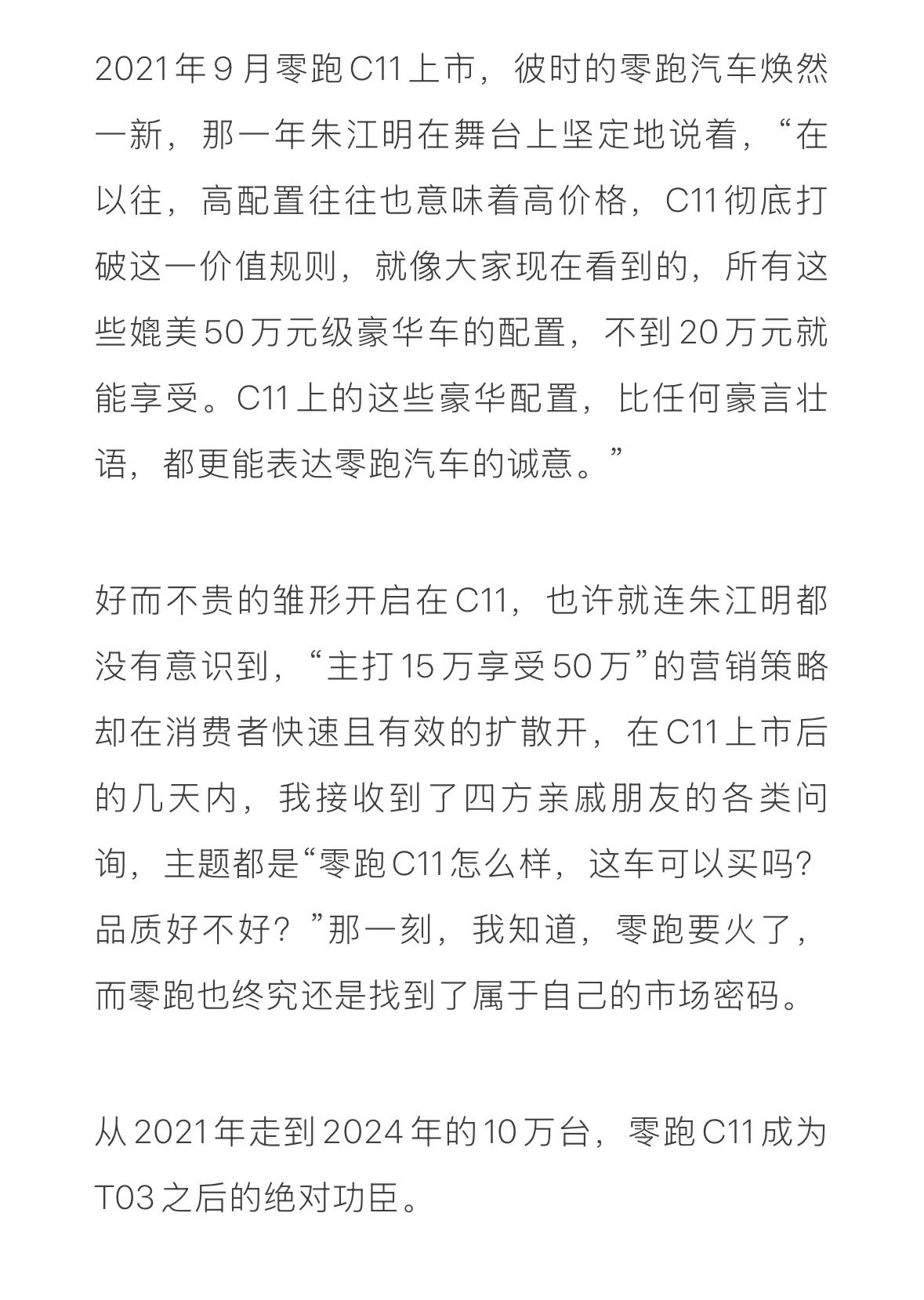 2021年9月零跑C11上市，彼时的零跑汽车焕然一新，那一年朱江明在舞台上坚定地说着，“在以往，高配置往往也意味着高价格，C11彻底打破这一价值规则，就像大家现在看到的，所有这些媲美50万元级豪华车的配置，不到20万元就能享受。C11上的这些豪华配置，比任何豪言壮语，都更能表达零跑汽车的诚意。”

好而不贵的雏形开启在C11，也许就连朱江明都没有意识到，“主打15万享受50万”的营销策略却在消费者快速且有效的扩散开，在C11上市后的几天内，我接收到了四方亲戚朋友的各类问询，主题都是“零跑C11怎么样，这车可以买吗?品质好不好？”那一刻，我知道，零跑要火了，而零跑也终究还是找到了属于自己的市场密码。

从2021年走到2024年的10万台，零跑C11成为T03之后的绝对功臣。